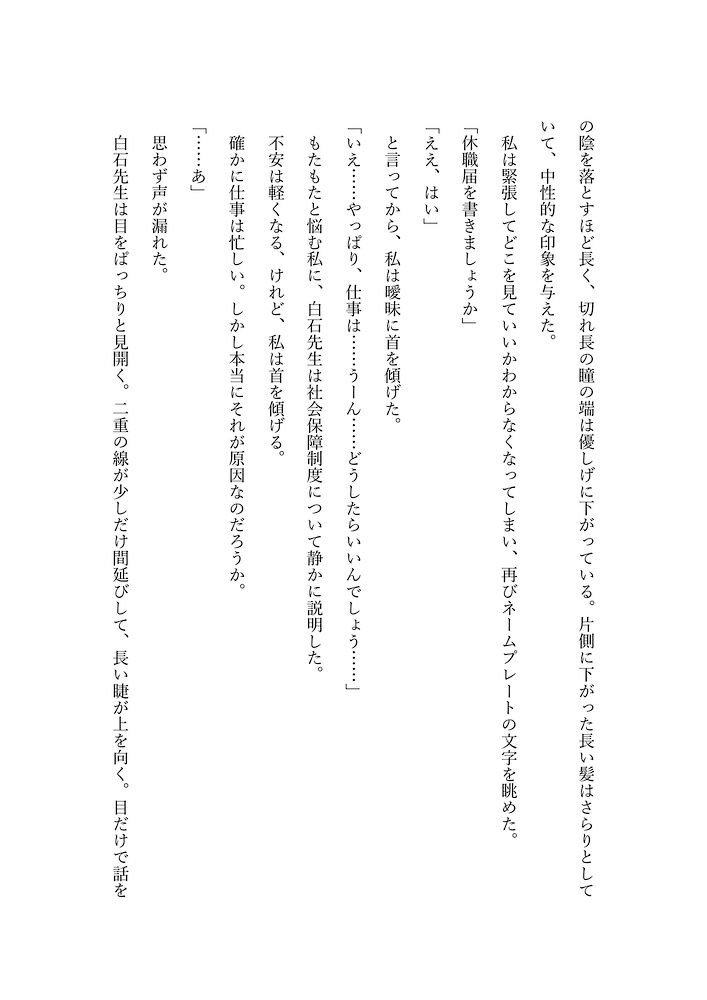 の陰を落とすほど長く、切れ長の瞳の端は優しげに下がっている。片側に下がった長い髪はさらりとしていて、中性的な印象を与えた。

私は緊張してどこを見ていいかわからなくなってしまい、再びネームプレートの文字を眺めた。

「休職届を書きましょうか」

「ええ、はい」

と言ってから、私は曖昧に首を傾げた。

「いえ……やっぱり、仕事は……うーん……どうしたらいいんでしょう……」

もたもたと悩む私に、白石先生は社会保障制度について静かに説明した。

不安は軽くなる、けれど、私は首を傾げる。

確かに仕事は忙しい。しかし本当にそれが原因なのだろうか。

「……あ」

思わず声が漏れた。

白石先生は目をぱっちりと見開く。二重の線が少しだけ間延びして、長い睫が上を向く。目だけで話を